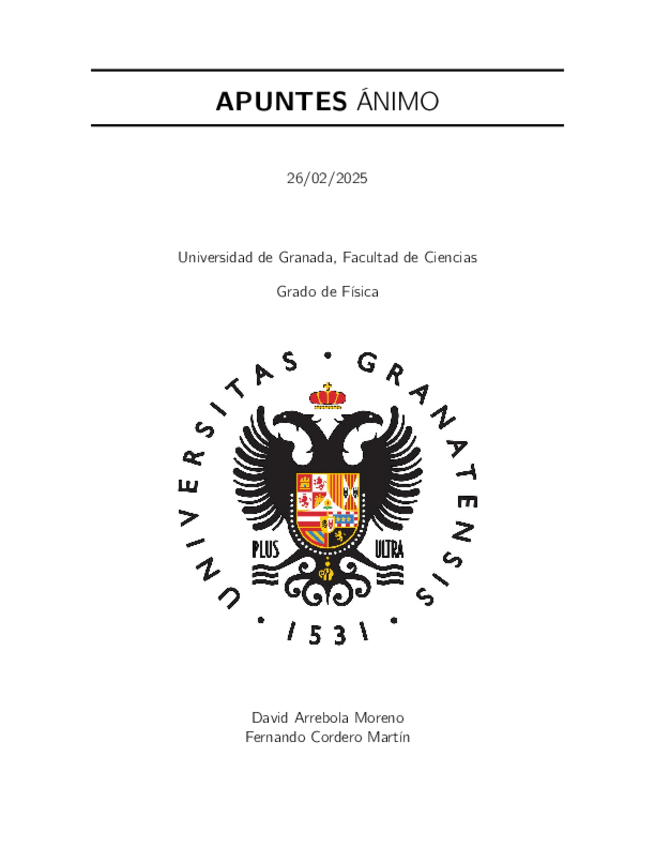 APUNTES ÁNIMO

26/02/2025

Universidad de Granada, Facultad de Ciencias

Grado de Física

UNIVERSITAS • GRANATENSIS • 1531 •

PLUS ULTRA

David Arrebola Moreno
Fernando Cordero Martín